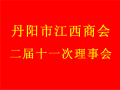 丹阳市江西商会
二届十一次理事会